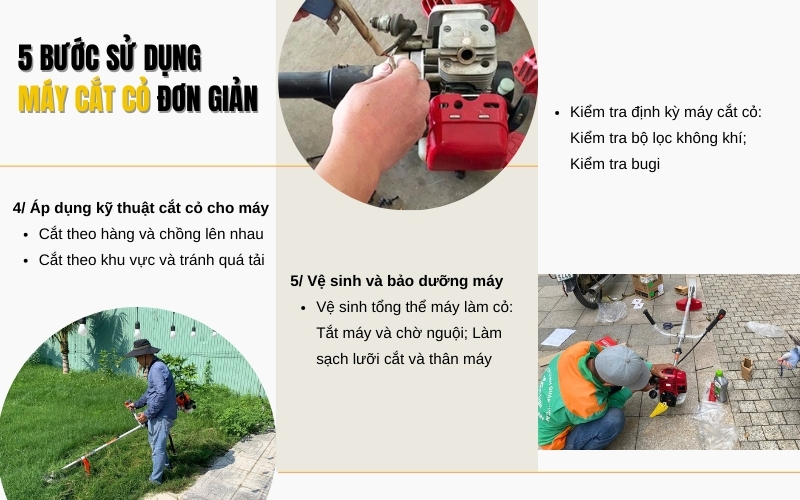 5 BƯỚC SỬ DỤNG
MÁY CẮT CỎ ĐƠN GIẢN

4/ Áp dụng kỹ thuật cắt cỏ cho máy
• Cắt theo hàng và chồng lên nhau
• Cắt theo khu vực và tránh quá tải

5/ Vệ sinh và bảo dưỡng máy
• Vệ sinh tổng thể máy làm cỏ: Tắt máy và chờ nguội; Làm sạch lưỡi cắt và thân máy

• Kiểm tra định kỳ máy cắt cỏ: Kiểm tra bộ lọc không khí; Kiểm tra bugi